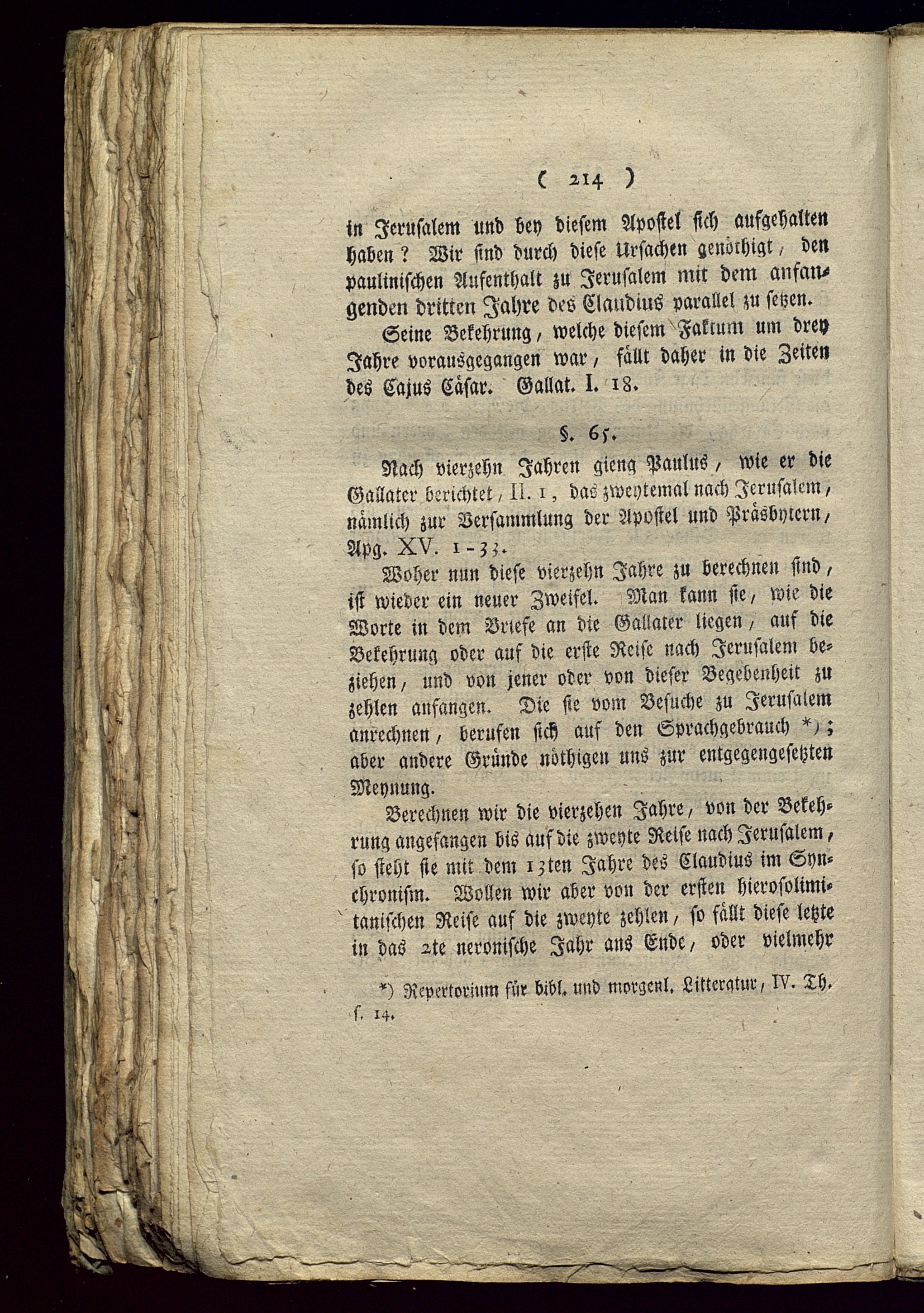 ( 214 )

in Jerusalem und bey diesem Apostel sich aufgehalten haben? Wir sind durch diese Ursachen genöthigt, den paulinischen Aufenthalt zu Jerusalem mit dem anfangenden dritten Jahre des Claudius parallel zu setzen.

Seine Bekehrung, welche diesem Faktum um drey Jahre vorausgegangen war, fällt daher in die Zeiten des Cajus Cäsar. Gallat. I. 18.

§. 65.

Nach vierzehn Jahren gieng Paulus, wie er die Gallater berichtet, II. 1, das zweytemal nach Jerusalem, nämlich zur Versammlung der Apostel und Präsbytern, Apg. XV. 1-33.

Woher nun diese vierzehn Jahre zu berechnen sind, ist wieder ein neuer Zweifel. Man kann sie, wie die Worte in dem Briefe an die Gallater liegen, auf die Bekehrung oder auf die erste Reise nach Jerusalem beziehen, und von jener oder von dieser Begebenheit zu zehlen anfangen. Die sie vom Besuche zu Jerusalem anrechnen, berufen sich auf den Sprachgebrauch *); aber andere Gründe nöthigen uns zur entgegengesetzten Meynung.

Berechnen wir die vierzehen Jahre, von der Bekehrung angefangen bis auf die zweyte Reise nach Jerusalem, so steht sie mit dem 13ten Jahre des Claudius im Synchronism. Wollen wir aber von der ersten hierosolimitanischen Reise auf die zweyte zehlen, so fällt diese letzte in das 2te neronische Jahr ans Ende, oder vielmehr

*) Repertorium für bibl. und morgenl. Litteratur, IV. Th. s. 14.